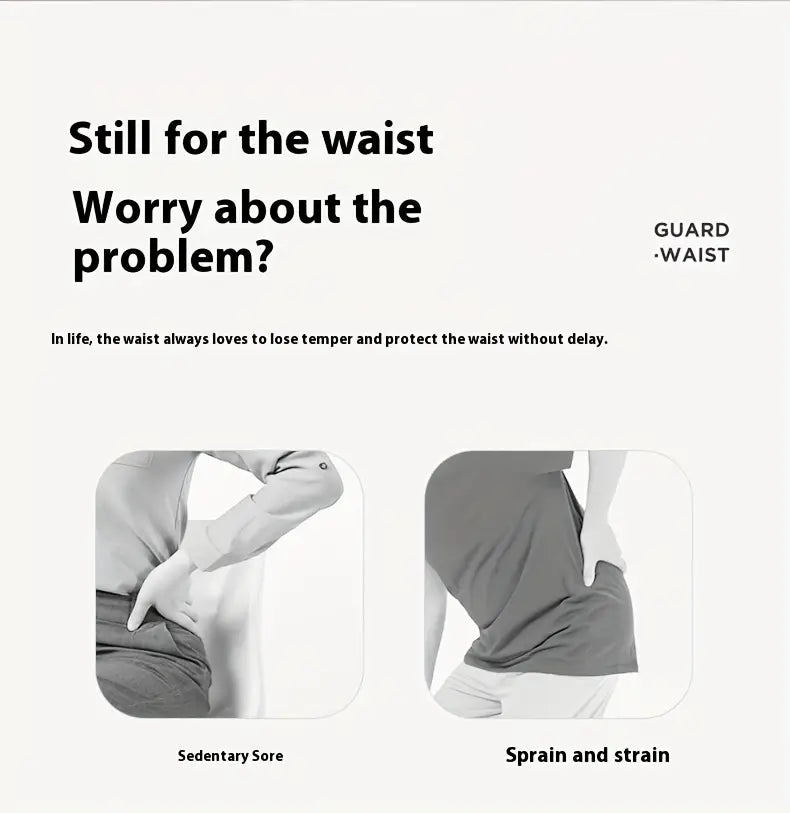 Still for the waist

Worry about the problem?

GUARD
·WAIST

In life, the waist always loves to lose temper and protect the waist without delay.

Sedentary Sore

Sprain and strain